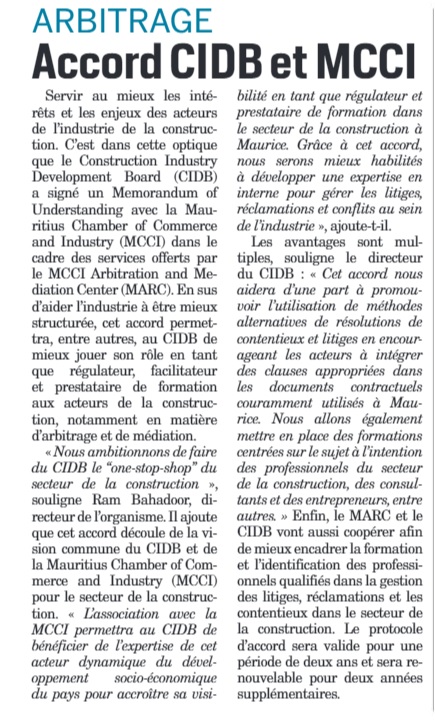 ARBITRAGE

Accord CIDB et MCCI

Servir au mieux les intérêts et les enjeux des acteurs de l'industrie de la construction. C'est dans cette optique que le Construction Industry Development Board (CIDB) a signé un Memorandum of Understanding avec la Mauritius Chamber of Commerce and Industry (MCCI) dans le cadre des services offerts par le MCCI Arbitration and Mediation Center (MARC). En sus d'aider l'industrie à être mieux structurée, cet accord permettra, entre autres, au CIDB de mieux jouer son rôle en tant que régulateur, facilitateur et prestataire de formation aux acteurs de la construction, notamment en matière d'arbitrage et de médiation.

« Nous ambitionnons de faire du CIDB le "one-stop-shop" du secteur de la construction », souligne Ram Bahadoor, directeur de l'organisme. Il ajoute que cet accord découle de la vision commune du CIDB et de la Mauritius Chamber of Commerce and Industry (MCCI) pour le secteur de la construction. « L'association avec la MCCI permettra au CIDB de bénéficier de l'expertise de cet acteur dynamique du développement socio-économique du pays pour accroître sa visibilité en tant que régulateur et prestataire de formation dans le secteur de la construction à Maurice. Grâce à cet accord, nous serons mieux habilités à développer une expertise en interne pour gérer les litiges, réclamations et conflits au sein de l'industrie », ajoute-t-il.

Les avantages sont multiples, souligne le directeur du CIDB : « Cet accord nous aidera d'une part à promouvoir l'utilisation de méthodes alternatives de résolutions de contentieux et litiges en encourageant les acteurs à intégrer des clauses appropriées dans les documents contractuels couramment utilisés à Maurice. Nous allons également mettre en place des formations centrées sur le sujet à l'intention des professionnels du secteur de la construction, des consultants et des entrepreneurs, entre autres. » Enfin, le MARC et le CIDB vont aussi coopérer afin de mieux encadrer la formation et l'identification des professionnels qualifiés dans la gestion des litiges, réclamations et les contentieux dans le secteur de la construction. Le protocole d'accord sera valide pour une période de deux ans et sera renouvelable pour deux années supplémentaires.